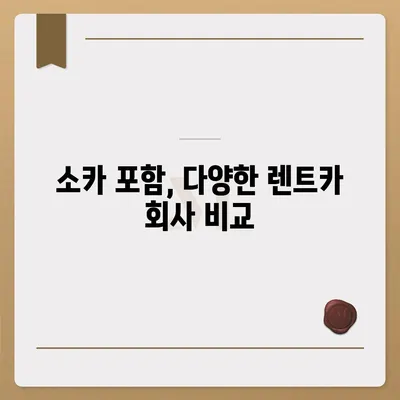 소카 포함, 다양한 렌트카 회사 비교